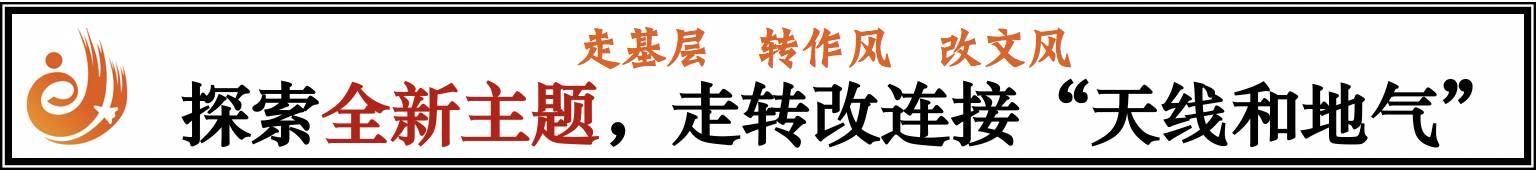 走基层　转作风　改文风

探索全新主题，走转改连接“天线和地气”